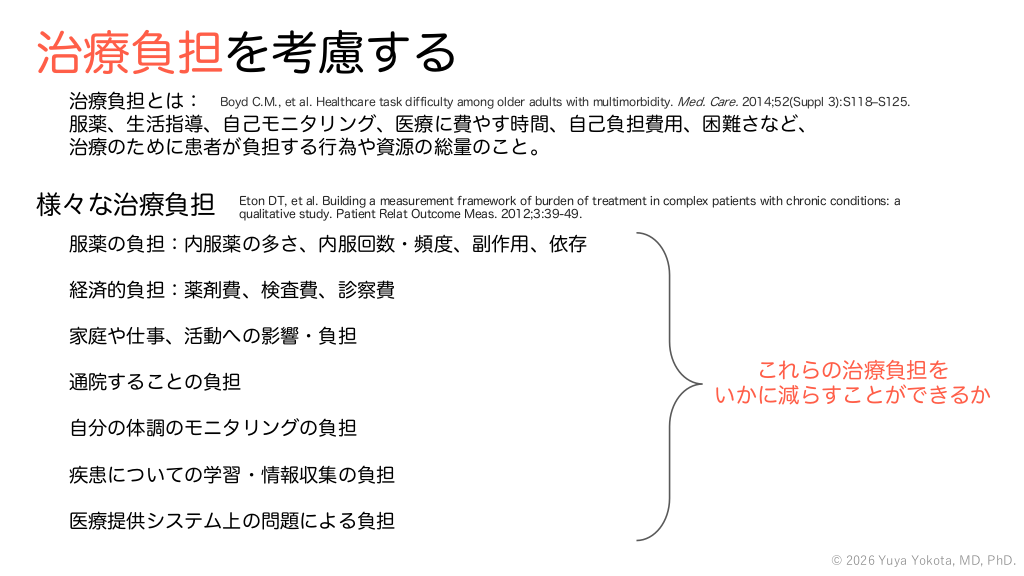 治療負担を考慮する

治療負担とは： Boyd C.M., et al. Healthcare task difficulty among older adults with multimorbidity. Med. Care. 2014;52(Suppl 3):S118–S125.
服薬、生活指導、自己モニタリング、医療に費やす時間、自己負担費用、困難さなど、治療のために患者が負担する行為や資源の総量のこと。

様々な治療負担 Eton DT, et al. Building a measurement framework of burden of treatment in complex patients with chronic conditions: a qualitative study. Patient Relat Outcome Meas. 2012;3:39-49.

服薬の負担：内服薬の多さ、内服回数・頻度、副作用、依存

経済的負担：薬剤費、検査費、診察費

家庭や仕事、活動への影響・負担

通院することの負担

自分の体調のモニタリングの負担

疾患についての学習・情報収集の負担

医療提供システム上の問題による負担

これらの治療負担を
いかに減らすことができるか

© 2026 Yuya Yokota, MD, PhD.